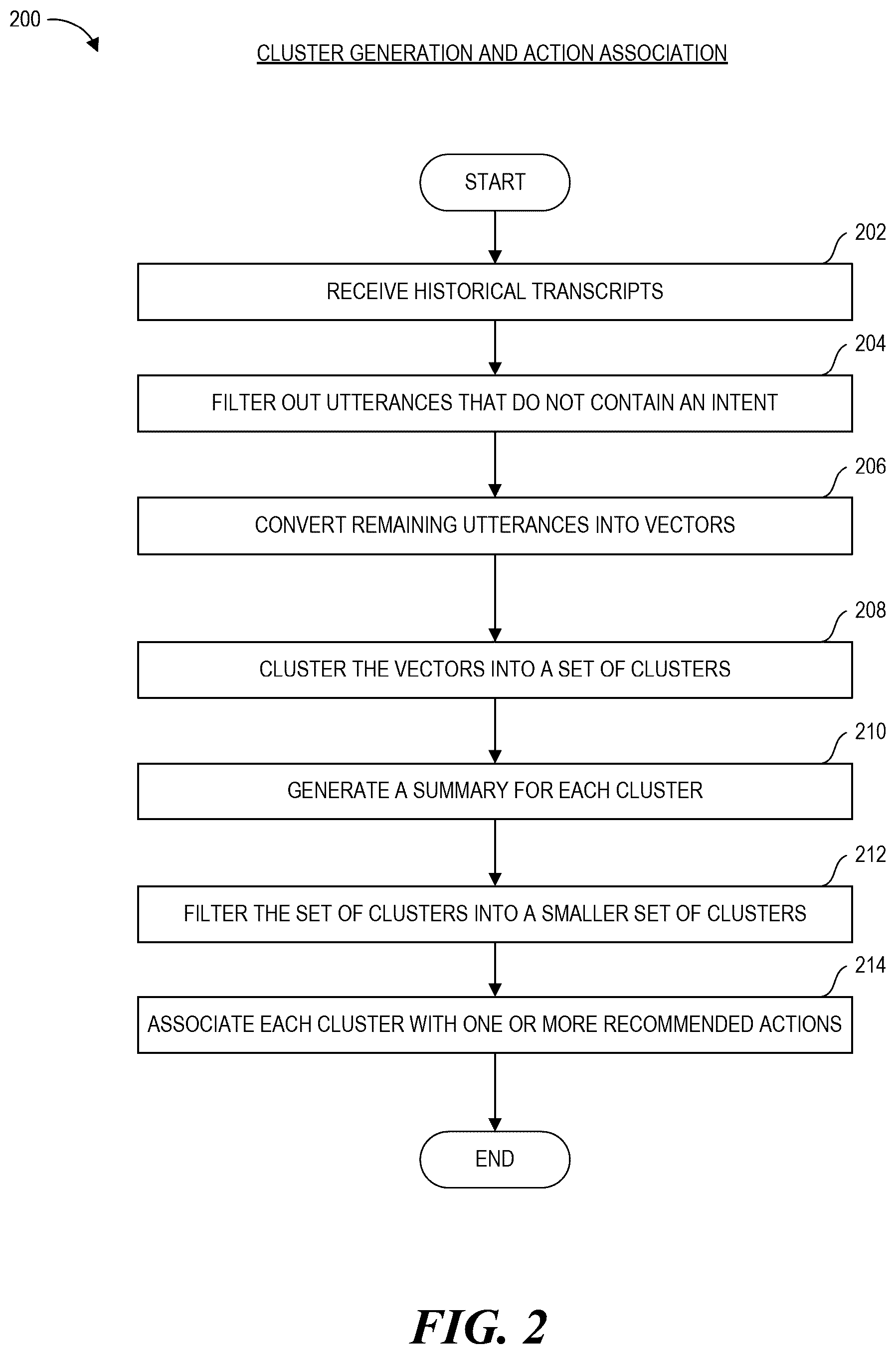 200

CLUSTER GENERATION AND ACTION ASSOCIATION

START

202

RECEIVE HISTORICAL TRANSCRIPTS

204

FILTER OUT UTTERANCES THAT DO NOT CONTAIN AN INTENT

206

CONVERT REMAINING UTTERANCES INTO VECTORS

208

CLUSTER THE VECTORS INTO A SET OF CLUSTERS

210

GENERATE A SUMMARY FOR EACH CLUSTER

212

FILTER THE SET OF CLUSTERS INTO A SMALLER SET OF CLUSTERS

214

ASSOCIATE EACH CLUSTER WITH ONE OR MORE RECOMMENDED ACTIONS

END

FIG. 2